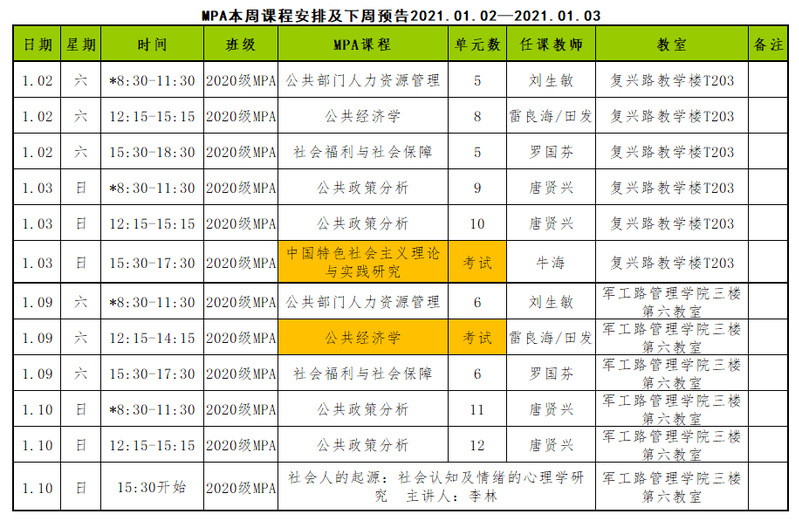 MPA本周课程安排及下周预告2021.01.02—2021.01.03

| 日期 | 星期 | 时间 | 班级 | MPA课程 | 单元数 | 任课教师 | 教室 | 备注 |
|---|---|---|---|---|---|---|---|---|
| 1.02 | 六 | *8:30-11:30 | 2020级MPA | 公共部门人力资源管理 | 5 | 刘生敏 | 复兴路教学楼T203 | |
| 1.02 | 六 | 12:15-15:15 | 2020级MPA | 公共经济学 | 8 | 雷良海/田发 | 复兴路教学楼T203 | |
| 1.02 | 六 | 15:30-18:30 | 2020级MPA | 社会福利与社会保障 | 5 | 罗国芬 | 复兴路教学楼T203 | |
| 1.03 | 日 | *8:30-11:30 | 2020级MPA | 公共政策分析 | 9 | 唐贤兴 | 复兴路教学楼T203 | |
| 1.03 | 日 | 12:15-15:15 | 2020级MPA | 公共政策分析 | 10 | 唐贤兴 | 复兴路教学楼T203 | |
| 1.03 | 日 | 15:30-17:30 | 2020级MPA | 中国特色社会主义理论与实践研究 | 考试 | 牛海 | 复兴路教学楼T203 | |
| 1.09 | 六 | *8:30-11:30 | 2020级MPA | 公共部门人力资源管理 | 6 | 刘生敏 | 军工路管理学院三楼第六教室 | |
| 1.09 | 六 | 12:15-14:15 | 2020级MPA | 公共经济学 | 考试 | 雷良海/田发 | 军工路管理学院三楼第六教室 | |
| 1.09 | 六 | 15:30-17:30 | 2020级MPA | 社会福利与社会保障 | 6 | 罗国芬 | 军工路管理学院三楼第六教室 | |
| 1.10 | 日 | *8:30-11:30 | 2020级MPA | 公共政策分析 | 11 | 唐贤兴 | 军工路管理学院三楼第六教室 | |
| 1.10 | 日 | 12:15-15:15 | 2020级MPA | 公共政策分析 | 12 | 唐贤兴 | 军工路管理学院三楼第六教室 | |
| 1.10 | 日 | 15:30开始 | 2020级MPA | 社会人的起源：社会认知及情绪的心理学研究 主讲人：李林 | | | 军工路管理学院三楼第六教室 | |